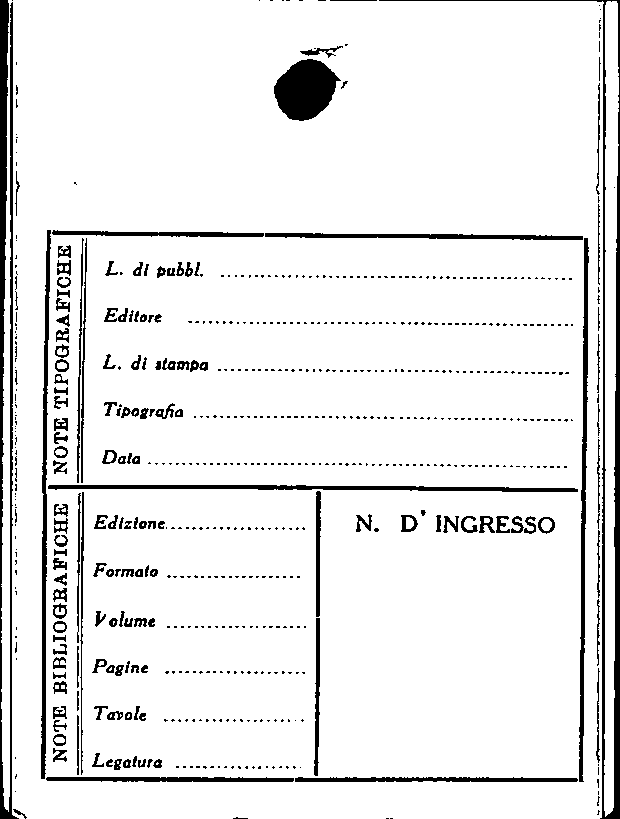 NOTE TIPOGRAFICHE

L. di pubbl. ____

Editore ____

L. di stampa ____

Tipografia ____

Data ____

NOTE BIBLIOGRAFICHE

Edizione ____

Formato ____

Volume ____

Pagine ____

Tavole ____

Legatura ____

N. D' INGRESSO